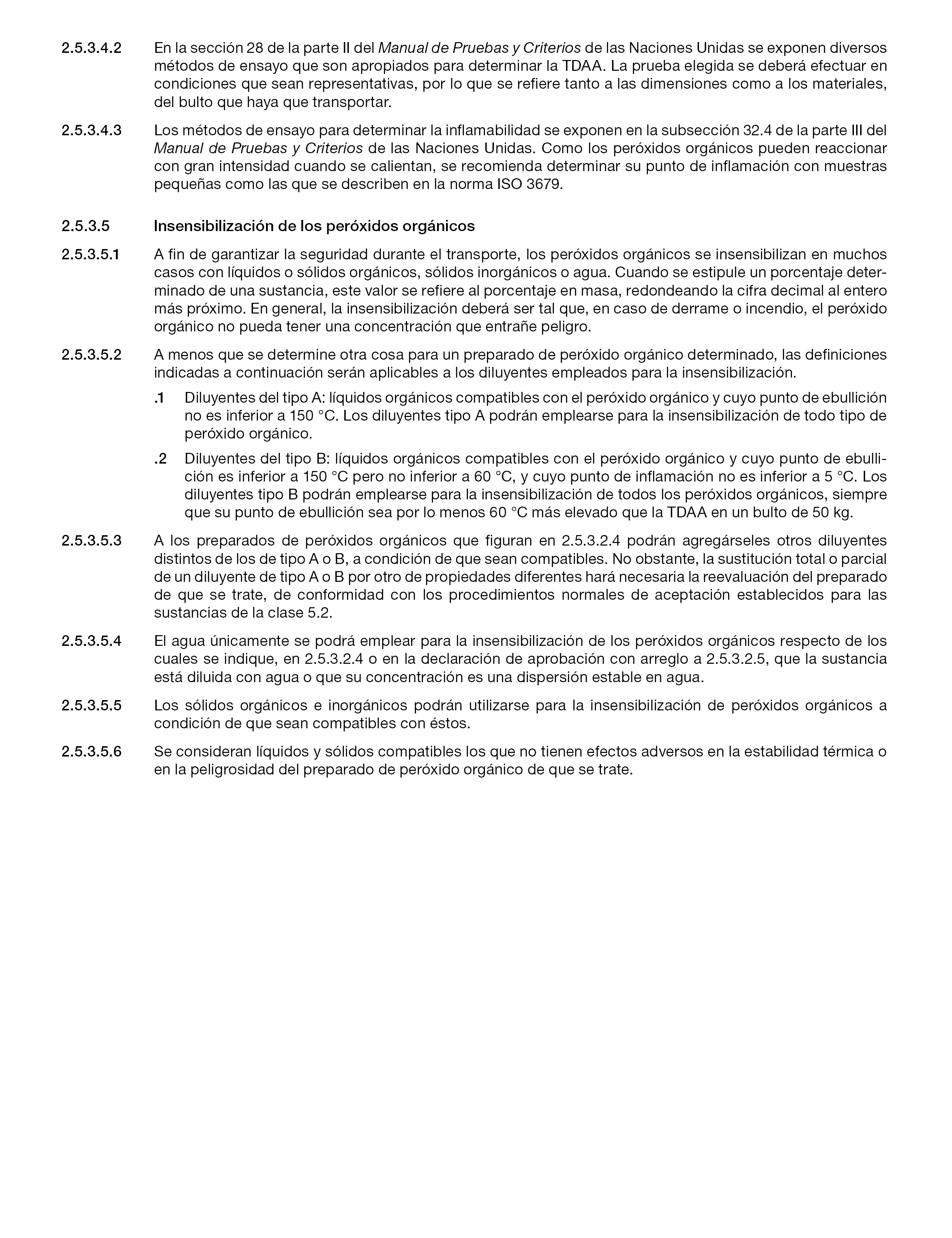 2.5.3.4.2 En la sección 28 de la parte II del Manual de Pruebas y Criterios de las Naciones Unidas se exponen diversos métodos de ensayo que son apropiados para determinar la TDAA. La prueba elegida se deberá efectuar en condiciones que sean representativas, por lo que se refiere tanto a las dimensiones como a los materiales, del bulto que haya que transportar.

2.5.3.4.3 Los métodos de ensayo para determinar la inflamabilidad se exponen en la subsección 32.4 de la parte III del Manual de Pruebas y Criterios de las Naciones Unidas. Como los peróxidos orgánicos pueden reaccionar con gran intensidad cuando se calientan, se recomienda determinar su punto de inflamación con muestras pequeñas como las que se describen en la norma ISO 3679.

2.5.3.5 Insensibilización de los peróxidos orgánicos

2.5.3.5.1 A fin de garantizar la seguridad durante el transporte, los peróxidos orgánicos se insensibilizan en muchos casos con líquidos o sólidos orgánicos, sólidos inorgánicos o agua. Cuando se estipule un porcentaje determinado de una sustancia, este valor se refiere al porcentaje en masa, redondeando la cifra decimal al entero más próximo. En general, la insensibilización deberá ser tal que, en caso de derrame o incendio, el peróxido orgánico no pueda tener una concentración que entrañe peligro.

2.5.3.5.2 A menos que se determine otra cosa para un preparado de peróxido orgánico determinado, las definiciones indicadas a continuación serán aplicables a los diluyentes empleados para la insensibilización.

.1 Diluyentes del tipo A: líquidos orgánicos compatibles con el peróxido orgánico y cuyo punto de ebullición no es inferior a 150 °C. Los diluyentes tipo A podrán emplearse para la insensibilización de todo tipo de peróxido orgánico.

.2 Diluyentes del tipo B: líquidos orgánicos compatibles con el peróxido orgánico y cuyo punto de ebullición es inferior a 150 °C pero no inferior a 60 °C, y cuyo punto de inflamación no es inferior a 5 °C. Los diluyentes tipo B podrán emplearse para la insensibilización de todos los peróxidos orgánicos, siempre que su punto de ebullición sea por lo menos 60 °C más elevado que la TDAA en un bulto de 50 kg.

2.5.3.5.3 A los preparados de peróxidos orgánicos que figuran en 2.5.3.2.4 podrán agregárseles otros diluyentes distintos de los de tipo A o B, a condición de que sean compatibles. No obstante, la sustitución total o parcial de un diluyente de tipo A o B por otro de propiedades diferentes hará necesaria la reevaluación del preparado de que se trate, de conformidad con los procedimientos normales de aceptación establecidos para las sustancias de la clase 5.2.

2.5.3.5.4 El agua únicamente se podrá emplear para la insensibilización de los peróxidos orgánicos respecto de los cuales se indique, en 2.5.3.2.4 o en la declaración de aprobación con arreglo a 2.5.3.2.5, que la sustancia está diluida con agua o que su concentración es una dispersión estable en agua.

2.5.3.5.5 Los sólidos orgánicos e inorgánicos podrán utilizarse para la insensibilización de peróxidos orgánicos a condición de que sean compatibles con éstos.

2.5.3.5.6 Se consideran líquidos y sólidos compatibles los que no tienen efectos adversos en la estabilidad térmica o en la peligrosidad del preparado de peróxido orgánico de que se trate.